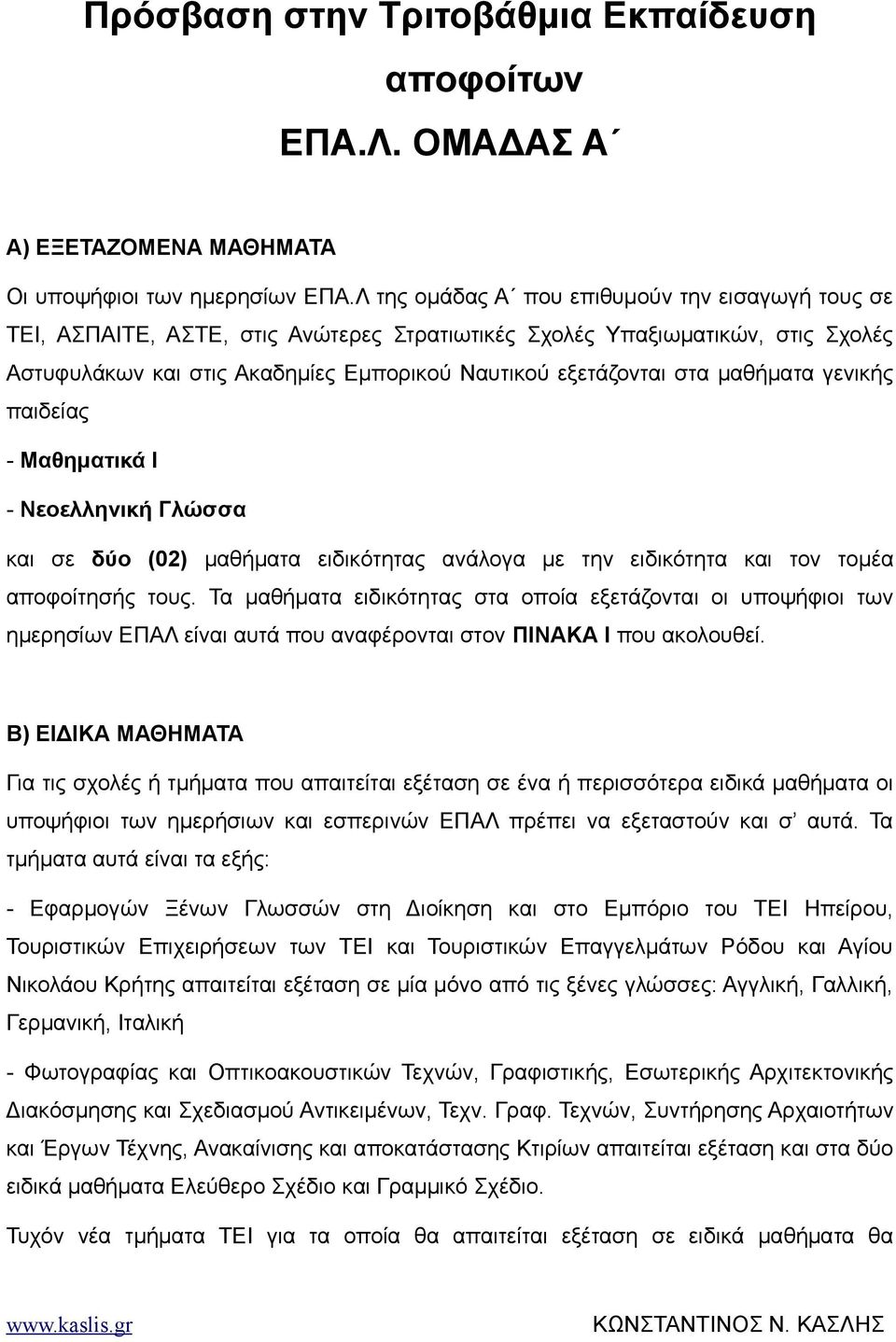 Πρόσβαση στην Τριτοβάθμια Εκπαίδευση αποφοίτων ΕΠΑ.Λ. ΟΜΑΔΑΣ Α΄

Α) ΕΞΕΤΑΖΟΜΕΝΑ ΜΑΘΗΜΑΤΑ

Οι υποψήφιοι των ημερησίων ΕΠΑ.Λ της ομάδας Α΄ που επιθυμούν την εισαγωγή τους σε ΤΕΙ, ΑΣΠΑΙΤΕ, ΑΣΤΕ, στις Ανώτερες Στρατιωτικές Σχολές Υπαξιωματικών, στις Σχολές Αστυφυλάκων και στις Ακαδημίες Εμπορικού Ναυτικού εξετάζονται στα μαθήματα γενικής παιδείας

- Μαθηματικά Ι

- Νεοελληνική Γλώσσα

και σε δύο (02) μαθήματα ειδικότητας ανάλογα με την ειδικότητα και τον τομέα αποφοίτησής τους. Τα μαθήματα ειδικότητας στα οποία εξετάζονται οι υποψήφιοι των ημερησίων ΕΠΑΛ είναι αυτά που αναφέρονται στον ΠΙΝΑΚΑ Ι που ακολουθεί.

Β) ΕΙΔΙΚΑ ΜΑΘΗΜΑΤΑ

Για τις σχολές ή τμήματα που απαιτείται εξέταση σε ένα ή περισσότερα ειδικά μαθήματα οι υποψήφιοι των ημερήσιων και εσπερινών ΕΠΑΛ πρέπει να εξεταστούν και σ' αυτά. Τα τμήματα αυτά είναι τα εξής:

- Εφαρμογών Ξένων Γλωσσών στη Διοίκηση και στο Εμπόριο του ΤΕΙ Ηπείρου, Τουριστικών Επιχειρήσεων των ΤΕΙ και Τουριστικών Επαγγελμάτων Ρόδου και Αγίου Νικολάου Κρήτης απαιτείται εξέταση σε μία μόνο από τις ξένες γλώσσες: Αγγλική, Γαλλική, Γερμανική, Ιταλική

- Φωτογραφίας και Οπτικοακουστικών Τεχνών, Γραφιστικής, Εσωτερικής Αρχιτεκτονικής Διακόσμησης και Σχεδιασμού Αντικειμένων, Τεχν. Γραφ. Τεχνών, Συντήρησης Αρχαιοτήτων και Έργων Τέχνης, Ανακαίνισης και αποκατάστασης Κτιρίων απαιτείται εξέταση και στα δύο ειδικά μαθήματα Ελεύθερο Σχέδιο και Γραμμικό Σχέδιο.

Τυχόν νέα τμήματα ΤΕΙ για τα οποία θα απαιτείται εξέταση σε ειδικά μαθήματα θα

www.kaslis.gr ΚΩΝΣΤΑΝΤΙΝΟΣ Ν. ΚΑΣΛΗΣ